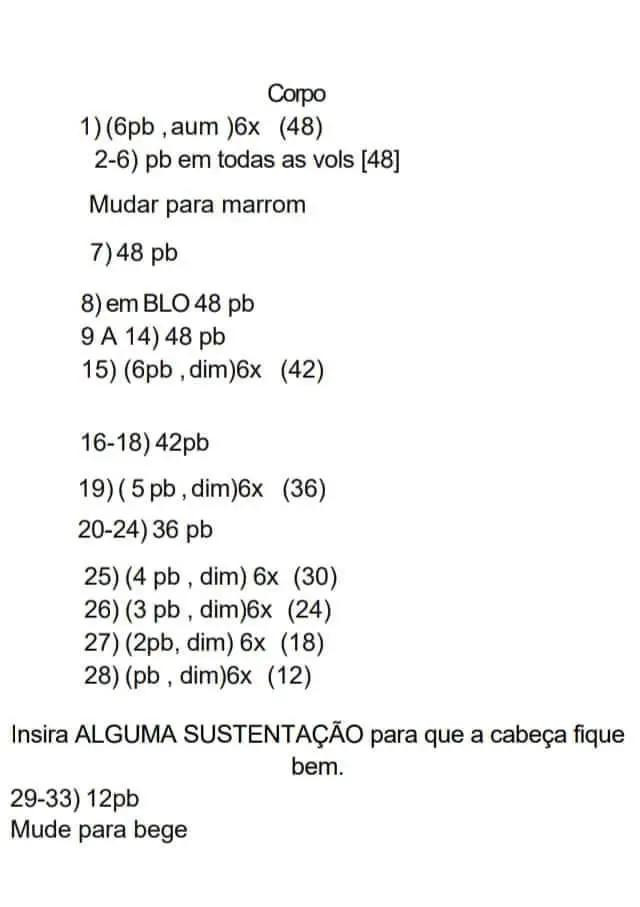 Corpo
1) (6pb , aum )6x (48)
2-6) pb em todas as vols [48]

Mudar para marrom

7) 48 pb

8) em BLO 48 pb
9 A 14) 48 pb
15) (6pb , dim)6x (42)

16-18) 42pb

19) ( 5 pb , dim)6x (36)

20-24) 36 pb

25) (4 pb , dim) 6x (30)
26) (3 pb , dim)6x (24)
27) (2pb, dim) 6x (18)
28) (pb , dim)6x (12)

Insira ALGUMA SUSTENTAÇÃO para que a cabeça fique bem.

29-33) 12pb
Mude para bege